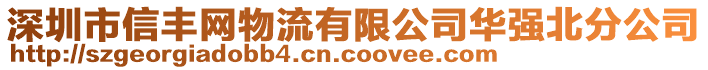 深圳市信丰网物流有限公司华强北分公司
http://szgeorgiadobb4.cn.coovee.com